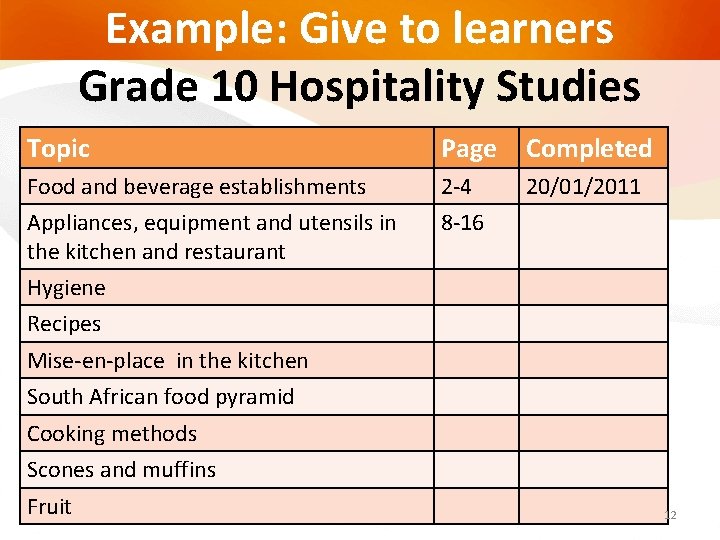 Example: Give to learners

Grade 10 Hospitality Studies

| Topic | Page | Completed |
|---|---|---|
| Food and beverage establishments | 2-4 | 20/01/2011 |
| Appliances, equipment and utensils in the kitchen and restaurant | 8-16 | |
| Hygiene | | |
| Recipes | | |
| Mise-en-place  in the kitchen | | |
| South African food pyramid | | |
| Cooking methods | | |
| Scones and muffins | | |
| Fruit | | |

12